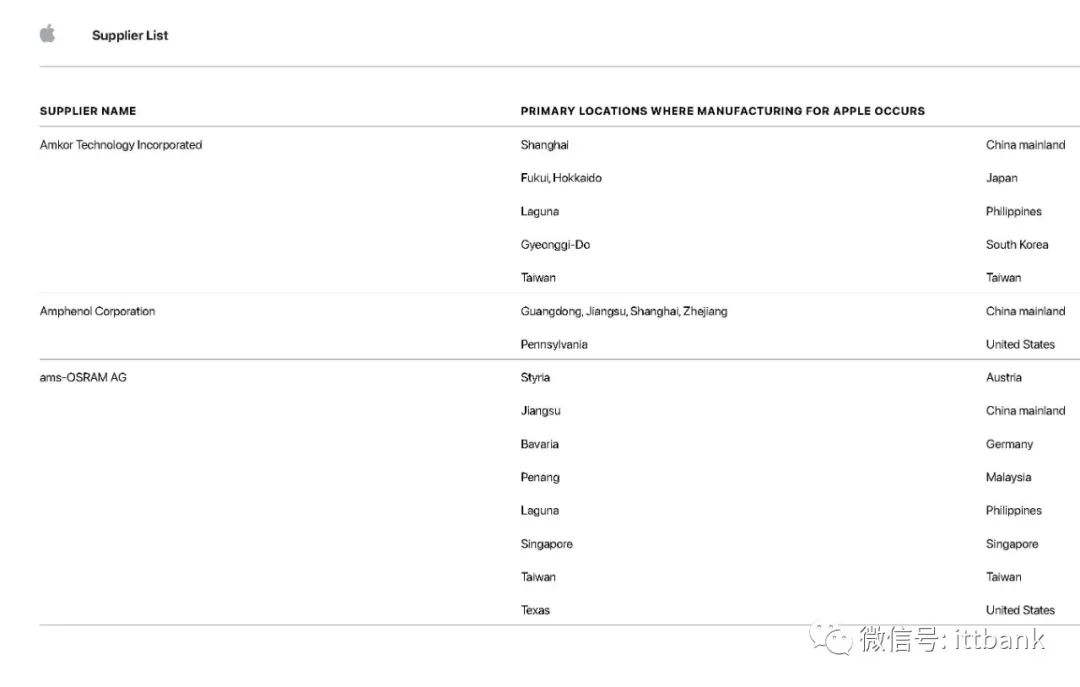 Supplier List

| SUPPLIER NAME | PRIMARY LOCATIONS WHERE MANUFACTURING FOR APPLE OCCURS | |
|---|---|---|
| Amkor Technology Incorporated | Shanghai | China mainland |
| | Fukui, Hokkaido | Japan |
| | Laguna | Philippines |
| | Gyeonggi-Do | South Korea |
| | Taiwan | Taiwan |
| Amphenol Corporation | Guangdong, Jiangsu, Shanghai, Zhejiang | China mainland |
| | Pennsylvania | United States |
| ams-OSRAM AG | Styria | Austria |
| | Jiangsu | China mainland |
| | Bavaria | Germany |
| | Penang | Malaysia |
| | Laguna | Philippines |
| | Singapore | Singapore |
| | Taiwan | Taiwan |
| | Texas | United States |

微信号: ittbank